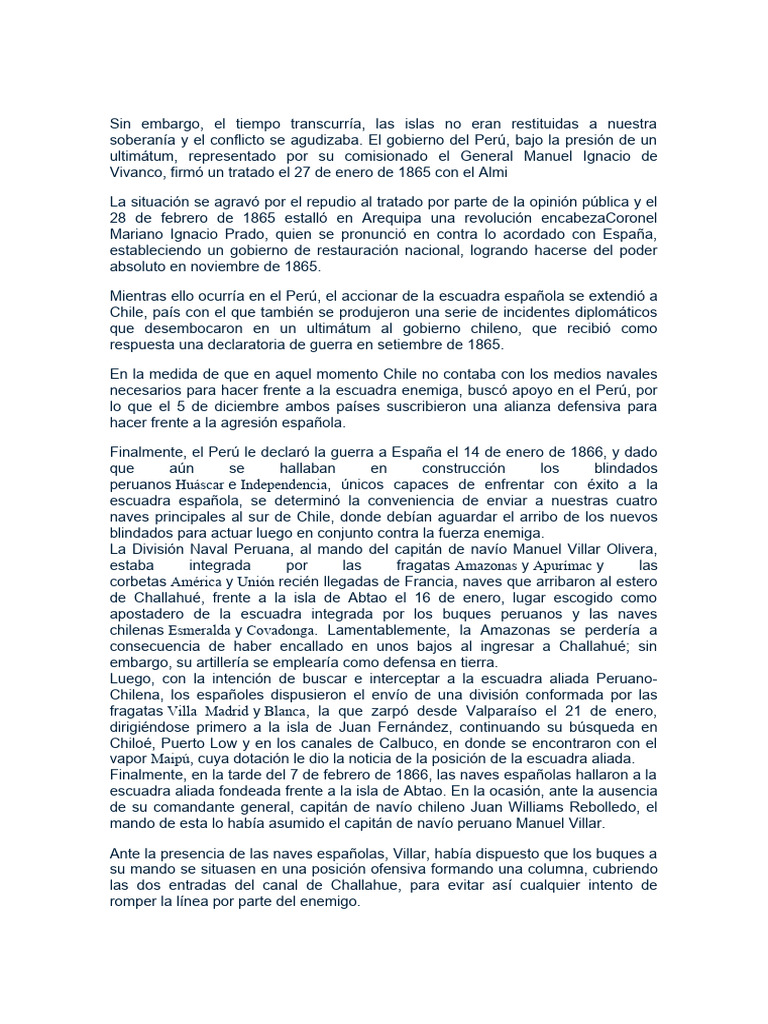 Sin embargo, el tiempo transcurría, las islas no eran restituidas a nuestra soberanía y el conflicto se agudizaba. El gobierno del Perú, bajo la presión de un ultimátum, representado por su comisionado el General Manuel Ignacio de Vivanco, firmó un tratado el 27 de enero de 1865 con el Almi

La situación se agravó por el repudio al tratado por parte de la opinión pública y el 28 de febrero de 1865 estalló en Arequipa una revolución encabezaCoronel Mariano Ignacio Prado, quien se pronunció en contra lo acordado con España, estableciendo un gobierno de restauración nacional, logrando hacerse del poder absoluto en noviembre de 1865.

Mientras ello ocurría en el Perú, el accionar de la escuadra española se extendió a Chile, país con el que también se produjeron una serie de incidentes diplomáticos que desembocaron en un ultimátum al gobierno chileno, que recibió como respuesta una declaratoria de guerra en setiembre de 1865.

En la medida de que en aquel momento Chile no contaba con los medios navales necesarios para hacer frente a la escuadra enemiga, buscó apoyo en el Perú, por lo que el 5 de diciembre ambos países suscribieron una alianza defensiva para hacer frente a la agresión española.

Finalmente, el Perú le declaró la guerra a España el 14 de enero de 1866, y dado que aún se hallaban en construcción los blindados peruanos Huáscar e Independencia, únicos capaces de enfrentar con éxito a la escuadra española, se determinó la conveniencia de enviar a nuestras cuatro naves principales al sur de Chile, donde debían aguardar el arribo de los nuevos blindados para actuar luego en conjunto contra la fuerza enemiga.
La División Naval Peruana, al mando del capitán de navío Manuel Villar Olivera, estaba integrada por las fragatas Amazonas y Apurímac y las corbetas América y Unión recién llegadas de Francia, naves que arribaron al estero de Challahué, frente a la isla de Abtao el 16 de enero, lugar escogido como apostadero de la escuadra integrada por los buques peruanos y las naves chilenas Esmeralda y Covadonga. Lamentablemente, la Amazonas se perdería a consecuencia de haber encallado en unos bajos al ingresar a Challahué; sin embargo, su artillería se emplearía como defensa en tierra.
Luego, con la intención de buscar e interceptar a la escuadra aliada Peruano-Chilena, los españoles dispusieron el envío de una división conformada por las fragatas Villa Madrid y Blanca, la que zarpó desde Valparaíso el 21 de enero, dirigiéndose primero a la isla de Juan Fernández, continuando su búsqueda en Chiloé, Puerto Low y en los canales de Calbuco, en donde se encontraron con el vapor Maipú, cuya dotación le dio la noticia de la posición de la escuadra aliada.
Finalmente, en la tarde del 7 de febrero de 1866, las naves españolas hallaron a la escuadra aliada fondeada frente a la isla de Abtao. En la ocasión, ante la ausencia de su comandante general, capitán de navío chileno Juan Williams Rebolledo, el mando de esta lo había asumido el capitán de navío peruano Manuel Villar.

Ante la presencia de las naves españolas, Villar, había dispuesto que los buques a su mando se situasen en una posición ofensiva formando una columna, cubriendo las dos entradas del canal de Challahue, para evitar así cualquier intento de romper la línea por parte del enemigo.